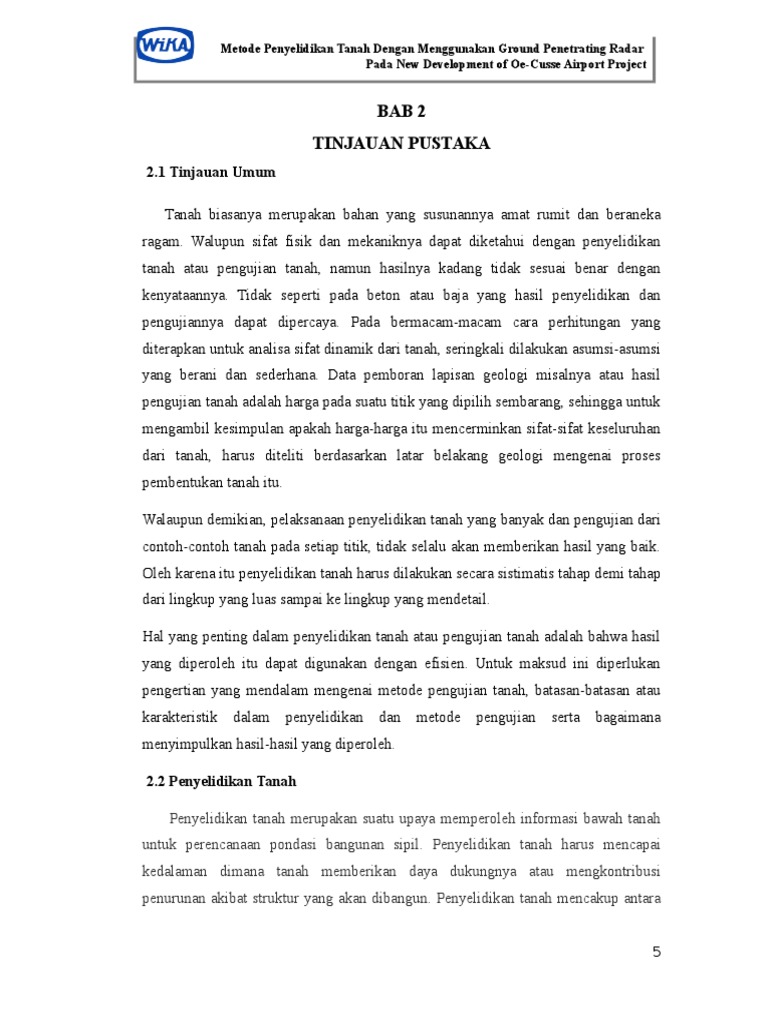 WIKA

Metode Penyelidikan Tanah Dengan Menggunakan Ground Penetrating Radar Pada New Development of Oe-Cusse Airport Project

BAB 2

TINJAUAN PUSTAKA

2.1 Tinjauan Umum

Tanah biasanya merupakan bahan yang susunannya amat rumit dan beraneka ragam. Walupun sifat fisik dan mekaniknya dapat diketahui dengan penyelidikan tanah atau pengujian tanah, namun hasilnya kadang tidak sesuai benar dengan kenyataannya. Tidak seperti pada beton atau baja yang hasil penyelidikan dan pengujiannya dapat dipercaya. Pada bermacam-macam cara perhitungan yang diterapkan untuk analisa sifat dinamik dari tanah, seringkali dilakukan asumsi-asumsi yang berani dan sederhana. Data pemboran lapisan geologi misalnya atau hasil pengujian tanah adalah harga pada suatu titik yang dipilih sembarang, sehingga untuk mengambil kesimpulan apakah harga-harga itu mencerminkan sifat-sifat keseluruhan dari tanah, harus diteliti berdasarkan latar belakang geologi mengenai proses pembentukan tanah itu.

Walaupun demikian, pelaksanaan penyelidikan tanah yang banyak dan pengujian dari contoh-contoh tanah pada setiap titik, tidak selalu akan memberikan hasil yang baik. Oleh karena itu penyelidikan tanah harus dilakukan secara sistimatis tahap demi tahap dari lingkup yang luas sampai ke lingkup yang mendetail.

Hal yang penting dalam penyelidikan tanah atau pengujian tanah adalah bahwa hasil yang diperoleh itu dapat digunakan dengan efisien. Untuk maksud ini diperlukan pengertian yang mendalam mengenai metode pengujian tanah, batasan-batasan atau karakteristik dalam penyelidikan dan metode pengujian serta bagaimana menyimpulkan hasil-hasil yang diperoleh.

2.2 Penyelidikan Tanah

Penyelidikan tanah merupakan suatu upaya memperoleh informasi bawah tanah untuk perencanaan pondasi bangunan sipil. Penyelidikan tanah harus mencapai kedalaman dimana tanah memberikan daya dukungnya atau mengkontribusi penurunan akibat struktur yang akan dibangun. Penyelidikan tanah mencakup antara

5